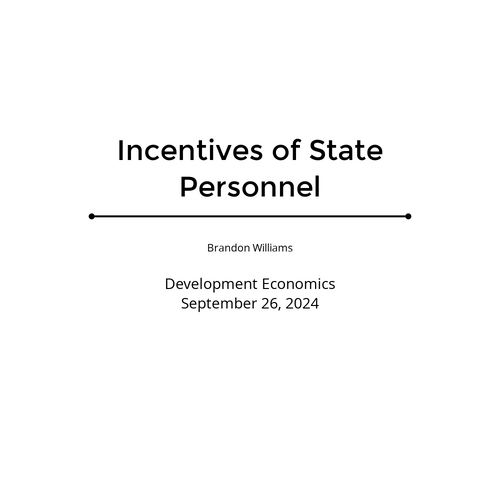 Incentives of State Personnel

Brandon Williams

Development Economics
September 26, 2024